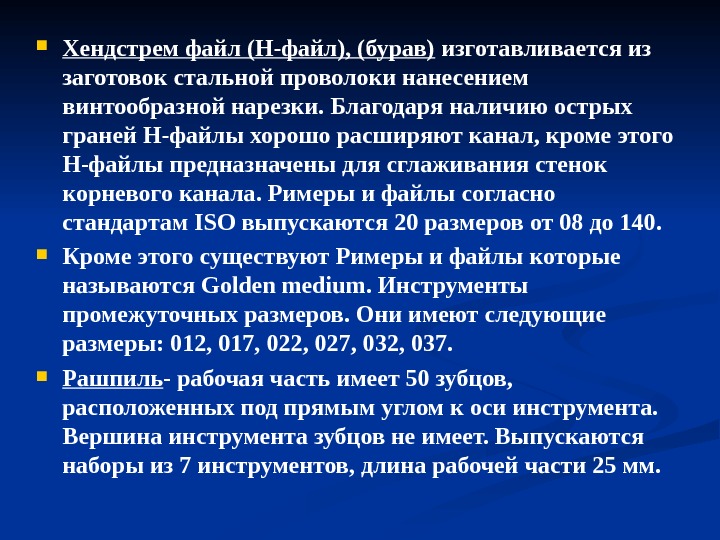 • Хендстрем файл (Н-файл), (бурав) изготавливается из заготовок стальной проволоки нанесением винтообразной нарезки. Благодаря наличию острых граней Н-файлы хорошо расширяют канал, кроме этого Н-файлы предназначены для сглаживания стенок корневого канала. Римеры и файлы согласно стандартам ISO выпускаются 20 размеров от 08 до 140.

• Кроме этого существуют Римеры и файлы которые называются Golden medium. Инструменты промежуточных размеров. Они имеют следующие размеры: 012, 017, 022, 027, 032, 037.

• Рашпиль- рабочая часть имеет 50 зубцов, расположенных под прямым углом к оси инструмента. Вершина инструмента зубцов не имеет. Выпускаются наборы из 7 инструментов, длина рабочей части 25 мм.